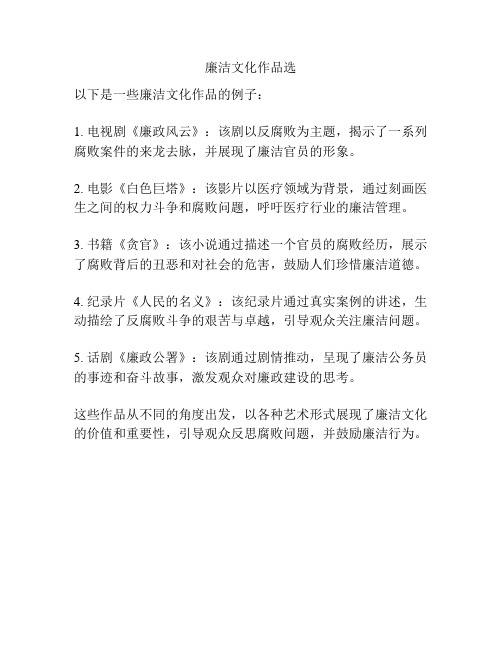 廉洁文化作品选

以下是一些廉洁文化作品的例子：

1. 电视剧《廉政风云》：该剧以反腐败为主题，揭示了一系列腐败案件的来龙去脉，并展现了廉洁官员的形象。

2. 电影《白色巨塔》：该影片以医疗领域为背景，通过刻画医生之间的权力斗争和腐败问题，呼吁医疗行业的廉洁管理。

3. 书籍《贪官》：该小说通过描述一个官员的腐败经历，展示了腐败背后的丑恶和对社会的危害，鼓励人们珍惜廉洁道德。

4. 纪录片《人民的名义》：该纪录片通过真实案例的讲述，生动描绘了反腐败斗争的艰苦与卓越，引导观众关注廉洁问题。

5. 话剧《廉政公署》：该剧通过剧情推动，呈现了廉洁公务员的事迹和奋斗故事，激发观众对廉政建设的思考。

这些作品从不同的角度出发，以各种艺术形式展现了廉洁文化的价值和重要性，引导观众反思腐败问题，并鼓励廉洁行为。